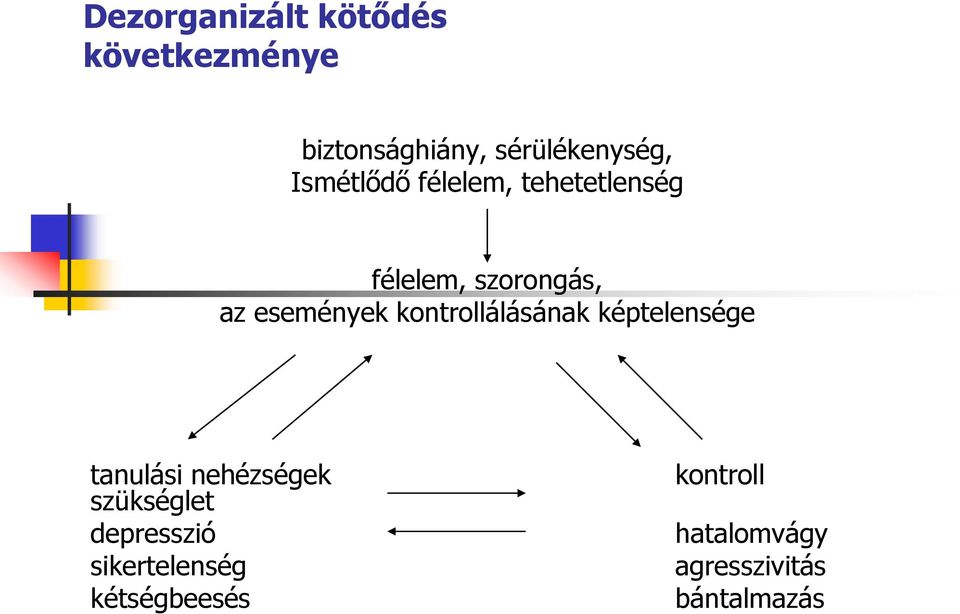 Dezorganizált kötődés következménye

biztonsághiány, sérülékenység,
Ismétlődő félelem, tehetetlenség

félelem, szorongás,
az események kontrollálásának képtelensége

tanulási nehézségek
szükséglet
depresszió
sikertelenség
kétségbeesés

kontroll

hatalomvágy
agresszivitás
bántalmazás